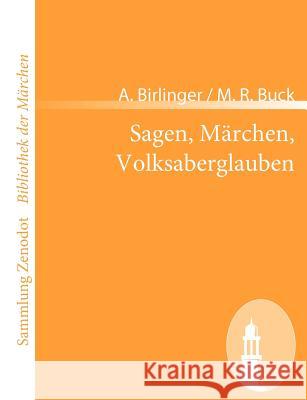 Sammlung Zenodot Bibliothek der Märchen

A. Birlinger / M. R. Buck

Sagen, Märchen, Volksaberglauben

Kraina Książek